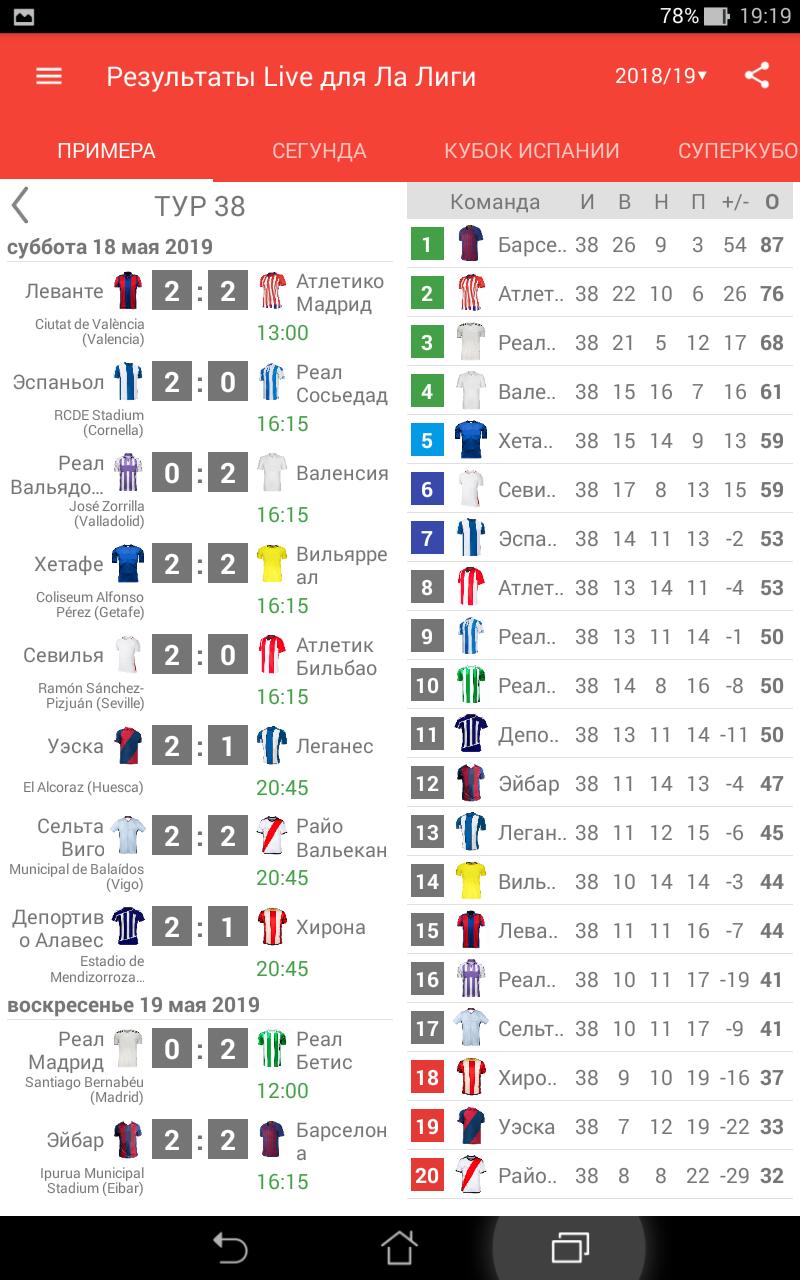 78% 19:19

Результаты Live для Ла Лиги 2018/19▾

ПРИМЕРА СЕГУНДА КУБОК ИСПАНИИ СУПЕРКУБО

ТУР 38

суббота 18 мая 2019

Леванте 2 : 2 Атлетико Мадрид
Ciutat de València (Valencia)
13:00

Эспаньол 2 : 0 Реал Сосьедад
RCDE Stadium (Cornella)
16:15

Реал Вальядо... 0 : 2 Валенсия
José Zorrilla (Valladolid)
16:15

Хетафе 2 : 2 Вильярреал
Coliseum Alfonso Pérez (Getafe)
16:15

Севилья 2 : 0 Атлетик Бильбао
Ramón Sánchez-Pizjuán (Seville)
16:15

Уэска 2 : 1 Леганес
El Alcoraz (Huesca)
20:45

Сельта Виго 2 : 2 Райо Вальекан
Municipal de Balaídos (Vigo)
20:45

Депортиво Алавес 2 : 1 Хирона
Estadio de Mendizorroza...
20:45

воскресенье 19 мая 2019

Реал Мадрид 0 : 2 Реал Бетис
Santiago Bernabéu (Madrid)
12:00

Эйбар 2 : 2 Барселона
Ipurua Municipal Stadium (Eibar)
16:15

| | Команда | И | В | Н | П | +/- | О |
|---|---|---|---|---|---|---|---|
| 1 | Барсе.. | 38 | 26 | 9 | 3 | 54 | 87 |
| 2 | Атлет.. | 38 | 22 | 10 | 6 | 26 | 76 |
| 3 | Реал.. | 38 | 21 | 5 | 12 | 17 | 68 |
| 4 | Вале.. | 38 | 15 | 16 | 7 | 16 | 61 |
| 5 | Хета.. | 38 | 15 | 14 | 9 | 13 | 59 |
| 6 | Севи.. | 38 | 17 | 8 | 13 | 15 | 59 |
| 7 | Эспа.. | 38 | 14 | 11 | 13 | -2 | 53 |
| 8 | Атлет.. | 38 | 13 | 14 | 11 | -4 | 53 |
| 9 | Реал.. | 38 | 13 | 11 | 14 | -1 | 50 |
| 10 | Реал.. | 38 | 14 | 8 | 16 | -8 | 50 |
| 11 | Депо.. | 38 | 13 | 11 | 14 | -11 | 50 |
| 12 | Эйбар | 38 | 11 | 14 | 13 | -4 | 47 |
| 13 | Леган.. | 38 | 11 | 12 | 15 | -6 | 45 |
| 14 | Виль.. | 38 | 10 | 14 | 14 | -3 | 44 |
| 15 | Лева.. | 38 | 11 | 11 | 16 | -7 | 44 |
| 16 | Реал.. | 38 | 10 | 11 | 17 | -19 | 41 |
| 17 | Сельт.. | 38 | 10 | 11 | 17 | -9 | 41 |
| 18 | Хиро.. | 38 | 9 | 10 | 19 | -16 | 37 |
| 19 | Уэска | 38 | 7 | 12 | 19 | -22 | 33 |
| 20 | Райо.. | 38 | 8 | 8 | 22 | -29 | 32 |